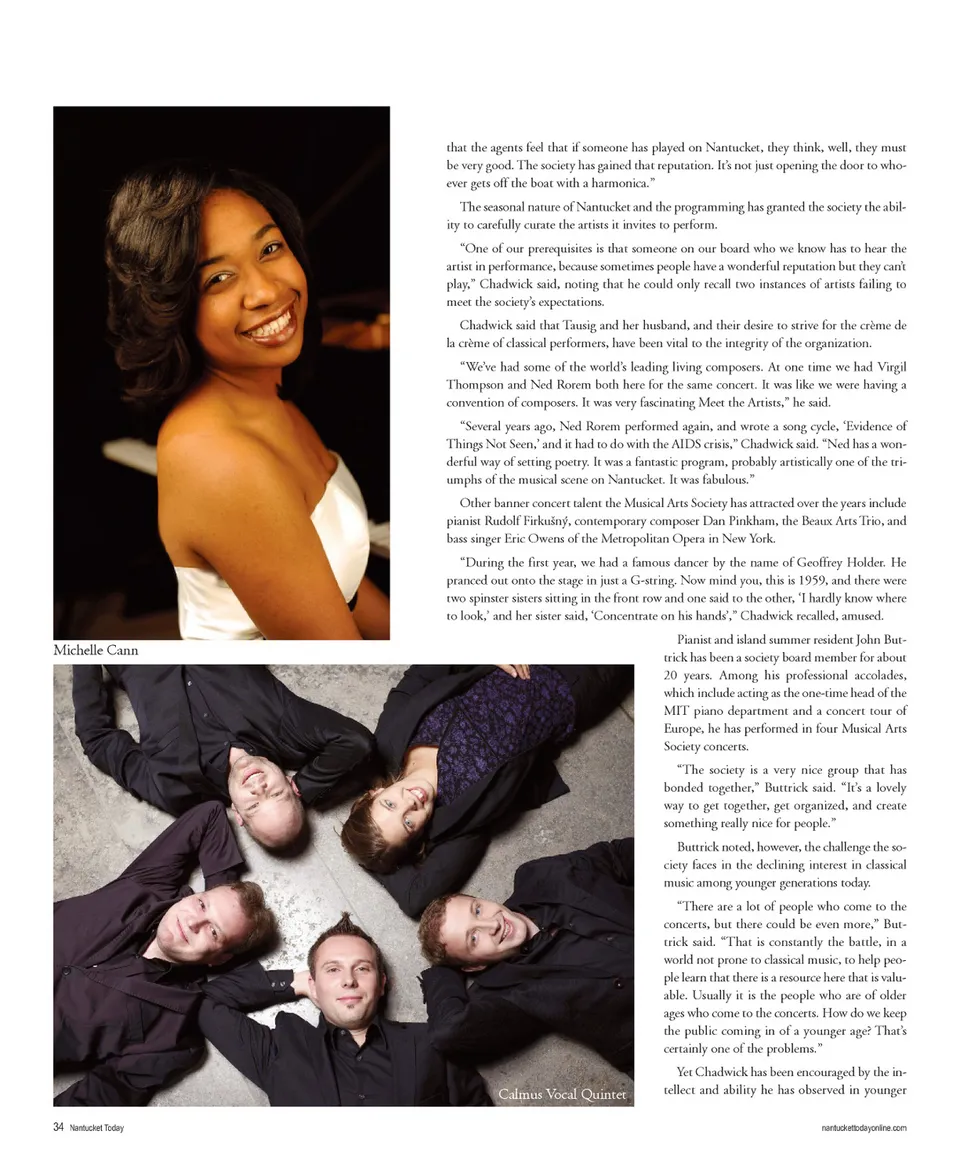 that the agents feel that if someone has played on Nantucket, they think, well, they must be very good. The society has gained that reputation. It's not just opening the door to whoever gets off the boat with a harmonica."

The seasonal nature of Nantucket and the programming has granted the society the ability to carefully curate the artists it invites to perform.

"One of our prerequisites is that someone on our board who we know has to hear the artist in performance, because sometimes people have a wonderful reputation but they can't play," Chadwick said, noting that he could only recall two instances of artists failing to meet the society's expectations.

Chadwick said that Tausig and her husband, and their desire to strive for the crème de la crème of classical performers, have been vital to the integrity of the organization.

"We've had some of the world's leading living composers. At one time we had Virgil Thompson and Ned Rorem both here for the same concert. It was like we were having a convention of composers. It was very fascinating Meet the Artists," he said.

"Several years ago, Ned Rorem performed again, and wrote a song cycle, 'Evidence of Things Not Seen,' and it had to do with the AIDS crisis," Chadwick said. "Ned has a wonderful way of setting poetry. It was a fantastic program, probably artistically one of the triumphs of the musical scene on Nantucket. It was fabulous."

Other banner concert talent the Musical Arts Society has attracted over the years include pianist Rudolf Firkušný, contemporary composer Dan Pinkham, the Beaux Arts Trio, and bass singer Eric Owens of the Metropolitan Opera in New York.

"During the first year, we had a famous dancer by the name of Geoffrey Holder. He pranced out onto the stage in just a G-string. Now mind you, this is 1959, and there were two spinster sisters sitting in the front row and one said to the other, 'I hardly know where to look,' and her sister said, 'Concentrate on his hands'," Chadwick recalled, amused.

Michelle Cann

Pianist and island summer resident John Buttrick has been a society board member for about 20 years. Among his professional accolades, which include acting as the one-time head of the MIT piano department and a concert tour of Europe, he has performed in four Musical Arts Society concerts.

"The society is a very nice group that has bonded together," Buttrick said. "It's a lovely way to get together, get organized, and create something really nice for people."

Buttrick noted, however, the challenge the society faces in the declining interest in classical music among younger generations today.

"There are a lot of people who come to the concerts, but there could be even more," Buttrick said. "That is constantly the battle, in a world not prone to classical music, to help people learn that there is a resource here that is valuable. Usually it is the people who are of older ages who come to the concerts. How do we keep the public coming in of a younger age? That's certainly one of the problems."

Yet Chadwick has been encouraged by the intellect and ability he has observed in younger

Calmus Vocal Quintet

34 Nantucket Today

nantuckettodayonline.com